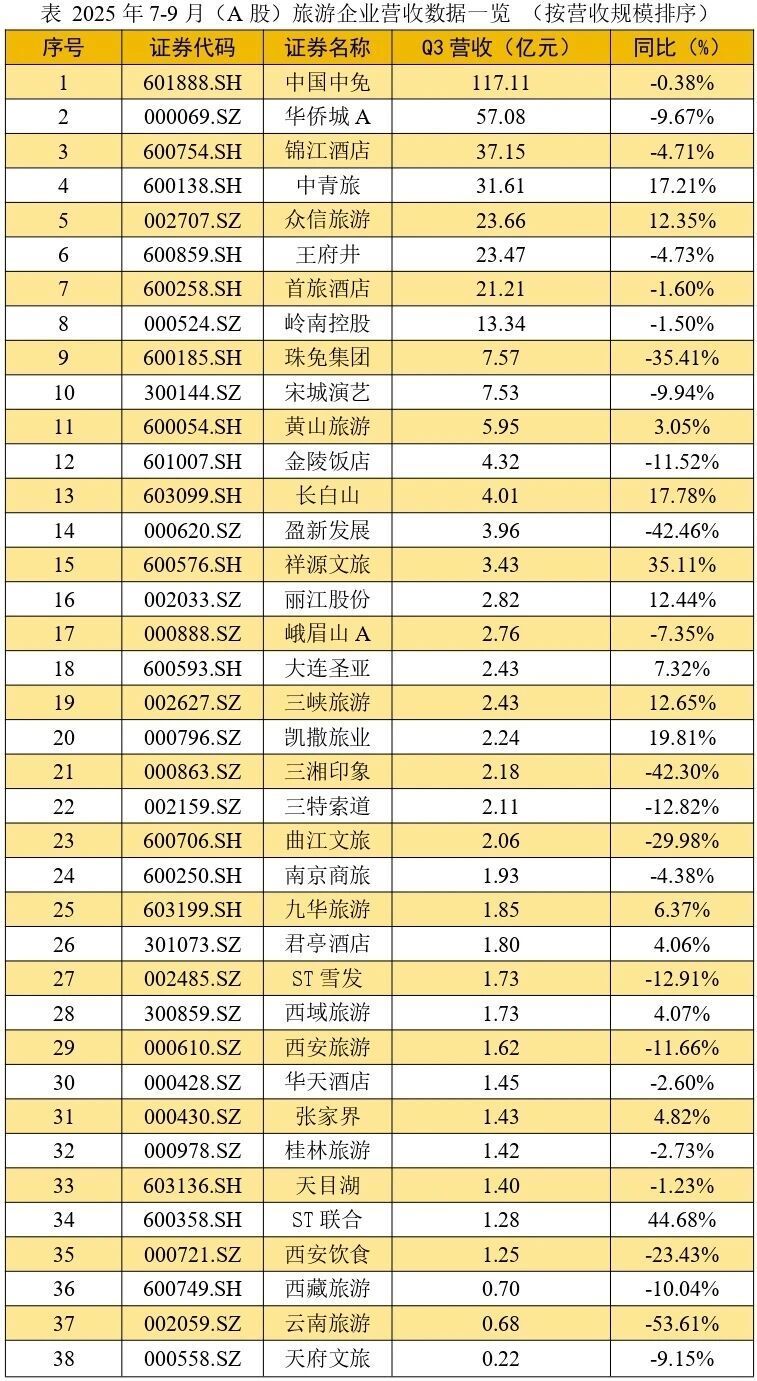 表 2025年7-9月（A股）旅游企业营收数据一览 （按营收规模排序）

| 序号 | 证券代码 | 证券名称 | Q3营收（亿元） | 同比（%） |
|---|---|---|---|---|
| 1 | 601888.SH | 中国中免 | 117.11 | -0.38% |
| 2 | 000069.SZ | 华侨城A | 57.08 | -9.67% |
| 3 | 600754.SH | 锦江酒店 | 37.15 | -4.71% |
| 4 | 600138.SH | 中青旅 | 31.61 | 17.21% |
| 5 | 002707.SZ | 众信旅游 | 23.66 | 12.35% |
| 6 | 600859.SH | 王府井 | 23.47 | -4.73% |
| 7 | 600258.SH | 首旅酒店 | 21.21 | -1.60% |
| 8 | 000524.SZ | 岭南控股 | 13.34 | -1.50% |
| 9 | 600185.SH | 珠免集团 | 7.57 | -35.41% |
| 10 | 300144.SZ | 宋城演艺 | 7.53 | -9.94% |
| 11 | 600054.SH | 黄山旅游 | 5.95 | 3.05% |
| 12 | 601007.SH | 金陵饭店 | 4.32 | -11.52% |
| 13 | 603099.SH | 长白山 | 4.01 | 17.78% |
| 14 | 000620.SZ | 盈新发展 | 3.96 | -42.46% |
| 15 | 600576.SH | 祥源文旅 | 3.43 | 35.11% |
| 16 | 002033.SZ | 丽江股份 | 2.82 | 12.44% |
| 17 | 000888.SZ | 峨眉山A | 2.76 | -7.35% |
| 18 | 600593.SH | 大连圣亚 | 2.43 | 7.32% |
| 19 | 002627.SZ | 三峡旅游 | 2.43 | 12.65% |
| 20 | 000796.SZ | 凯撒旅业 | 2.24 | 19.81% |
| 21 | 000863.SZ | 三湘印象 | 2.18 | -42.30% |
| 22 | 002159.SZ | 三特索道 | 2.11 | -12.82% |
| 23 | 600706.SH | 曲江文旅 | 2.06 | -29.98% |
| 24 | 600250.SH | 南京商旅 | 1.93 | -4.38% |
| 25 | 603199.SH | 九华旅游 | 1.85 | 6.37% |
| 26 | 301073.SZ | 君亭酒店 | 1.80 | 4.06% |
| 27 | 002485.SZ | ST雪发 | 1.73 | -12.91% |
| 28 | 300859.SZ | 西域旅游 | 1.73 | 4.07% |
| 29 | 000610.SZ | 西安旅游 | 1.62 | -11.66% |
| 30 | 000428.SZ | 华天酒店 | 1.45 | -2.60% |
| 31 | 000430.SZ | 张家界 | 1.43 | 4.82% |
| 32 | 000978.SZ | 桂林旅游 | 1.42 | -2.73% |
| 33 | 603136.SH | 天目湖 | 1.40 | -1.23% |
| 34 | 600358.SH | ST联合 | 1.28 | 44.68% |
| 35 | 000721.SZ | 西安饮食 | 1.25 | -23.43% |
| 36 | 600749.SH | 西藏旅游 | 0.70 | -10.04% |
| 37 | 002059.SZ | 云南旅游 | 0.68 | -53.61% |
| 38 | 000558.SZ | 天府文旅 | 0.22 | -9.15% |